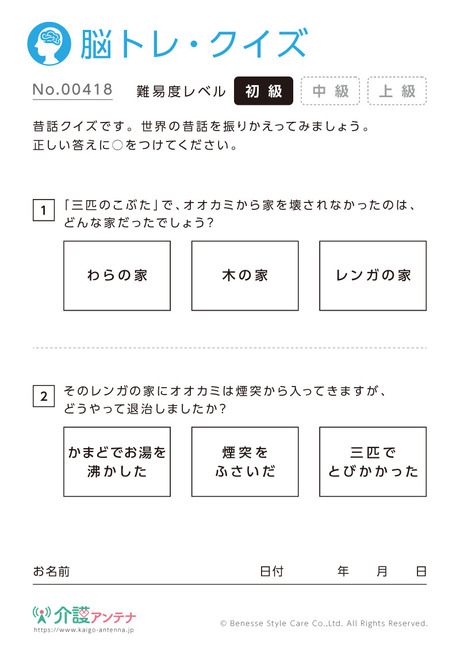 脳トレ・クイズ

No.00418　難易度レベル　初級　中級　上級

昔話クイズです。世界の昔話を振りかえってみましょう。
正しい答えに○をつけてください。

1　「三匹のこぶた」で、オオカミから家を壊されなかったのは、どんな家だったでしょう?

わらの家　木の家　レンガの家

2　そのレンガの家にオオカミは煙突から入ってきますが、どうやって退治しましたか?

かまどでお湯を沸かした　煙突をふさいだ　三匹でとびかかった

お名前　日付　年　月　日

介護アンテナ
https://www.kaigo-antenna.jp

© Benesse Style Care Co.,Ltd. All Rights Reserved.